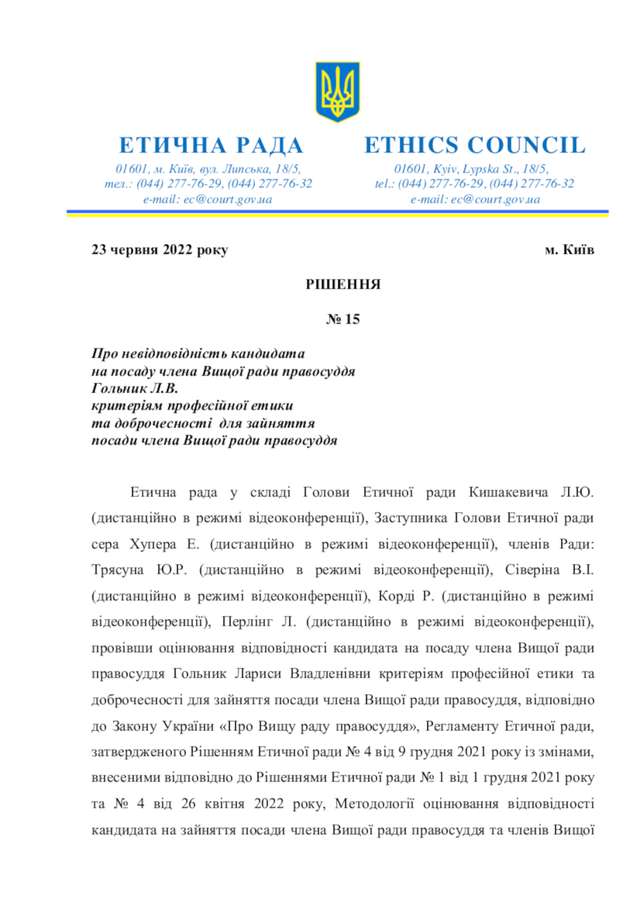 ЕТИЧНА РАДА

01601, м. Київ, вул. Липська, 18/5,
тел.: (044) 277-76-29, (044) 277-76-32
e-mail: ec@court.gov.ua

ETHICS COUNCIL

01601, Kyiv, Lypska St., 18/5,
tel.: (044) 277-76-29, (044) 277-76-32
e-mail: ec@court.gov.ua

23 червня 2022 року

м. Київ

РІШЕННЯ

№ 15

Про невідповідність кандидата на посаду члена Вищої ради правосуддя Гольник Л.В. критеріям професійної етики та доброчесності для зайняття посади члена Вищої ради правосуддя

Етична рада у складі Голови Етичної ради Кишакевича Л.Ю. (дистанційно в режимі відеоконференції), Заступника Голови Етичної ради сера Хупера Е. (дистанційно в режимі відеоконференції), членів Ради: Трясуна Ю.Р. (дистанційно в режимі відеоконференції), Сіверіна В.І. (дистанційно в режимі відеоконференції), Корді Р. (дистанційно в режимі відеоконференції), Перлінг Л. (дистанційно в режимі відеоконференції), провівши оцінювання відповідності кандидата на посаду члена Вищої ради правосуддя Гольник Лариси Владленівни критеріям професійної етики та доброчесності для зайняття посади члена Вищої ради правосуддя, відповідно до Закону України «Про Вищу раду правосуддя», Регламенту Етичної ради, затвердженого Рішенням Етичної ради № 4 від 9 грудня 2021 року із змінами, внесеними відповідно до Рішеннями Етичної ради № 1 від 1 грудня 2021 року та № 4 від 26 квітня 2022 року, Методології оцінювання відповідності кандидата на зайняття посади члена Вищої ради правосуддя та членів Вищої